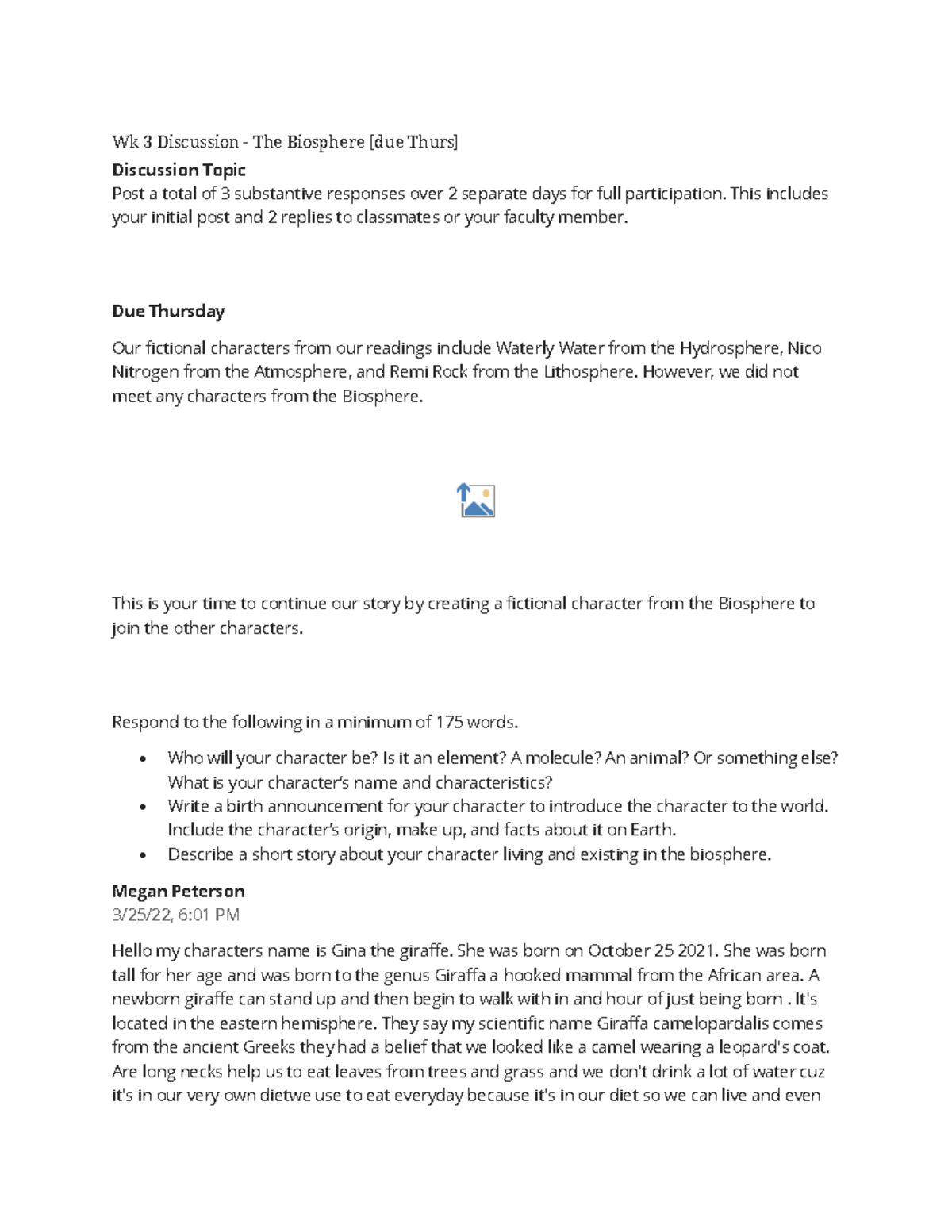 Wk 3 Discussion - The Biosphere [due Thurs]

Discussion Topic

Post a total of 3 substantive responses over 2 separate days for full participation. This includes your initial post and 2 replies to classmates or your faculty member.

Due Thursday

Our fictional characters from our readings include Waterly Water from the Hydrosphere, Nico Nitrogen from the Atmosphere, and Remi Rock from the Lithosphere. However, we did not meet any characters from the Biosphere.

This is your time to continue our story by creating a fictional character from the Biosphere to join the other characters.

Respond to the following in a minimum of 175 words.

• Who will your character be? Is it an element? A molecule? An animal? Or something else? What is your character's name and characteristics?
• Write a birth announcement for your character to introduce the character to the world. Include the character's origin, make up, and facts about it on Earth.
• Describe a short story about your character living and existing in the biosphere.

Megan Peterson
3/25/22, 6:01 PM

Hello my characters name is Gina the giraffe. She was born on October 25 2021. She was born tall for her age and was born to the genus Giraffa a hooked mammal from the African area. A newborn giraffe can stand up and then begin to walk with in and hour of just being born . It's located in the eastern hemisphere. They say my scientific name Giraffa camelopardalis comes from the ancient Greeks they had a belief that we looked like a camel wearing a leopard's coat. Are long necks help us to eat leaves from trees and grass and we don't drink a lot of water cuz it's in our very own dietwe use to eat everyday because it's in our diet so we can live and even